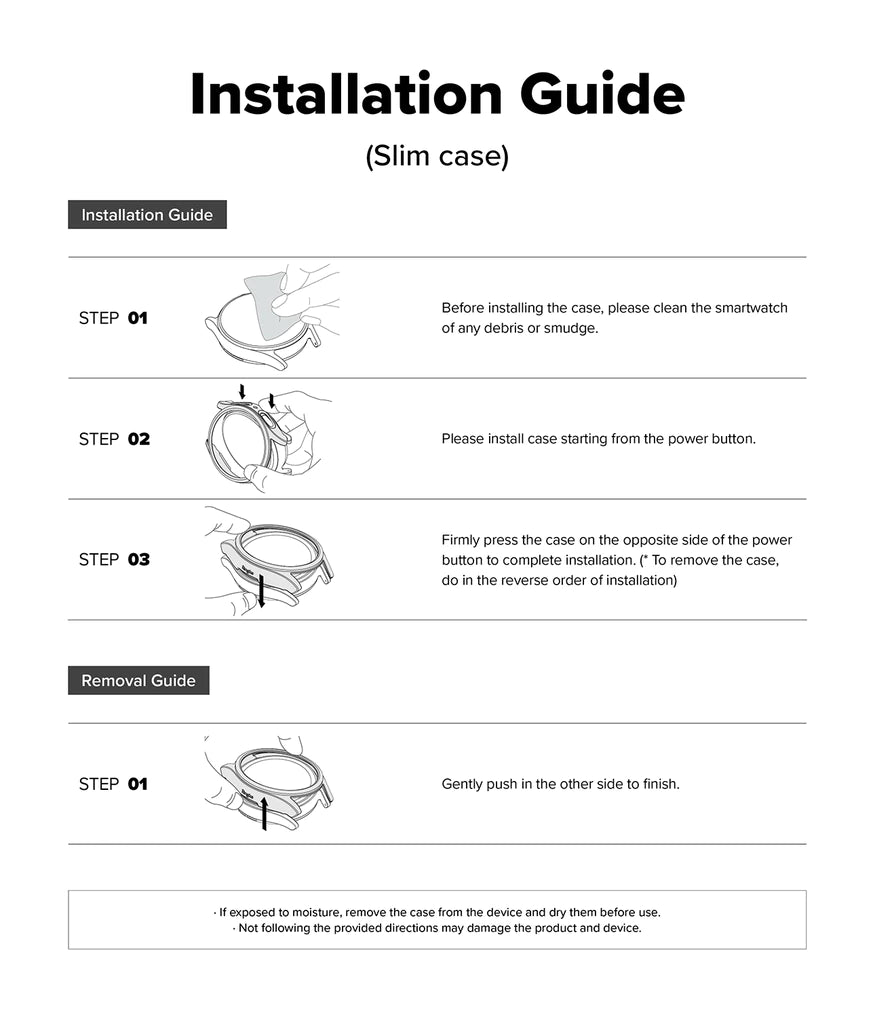 Installation Guide

(Slim case)

Installation Guide

STEP 01

Before installing the case, please clean the smartwatch of any debris or smudge.

STEP 02

Please install case starting from the power button.

STEP 03

Firmly press the case on the opposite side of the power button to complete installation. (* To remove the case, do in the reverse order of installation)

Removal Guide

STEP 01

Gently push in the other side to finish.

· If exposed to moisture, remove the case from the device and dry them before use.
· Not following the provided directions may damage the product and device.